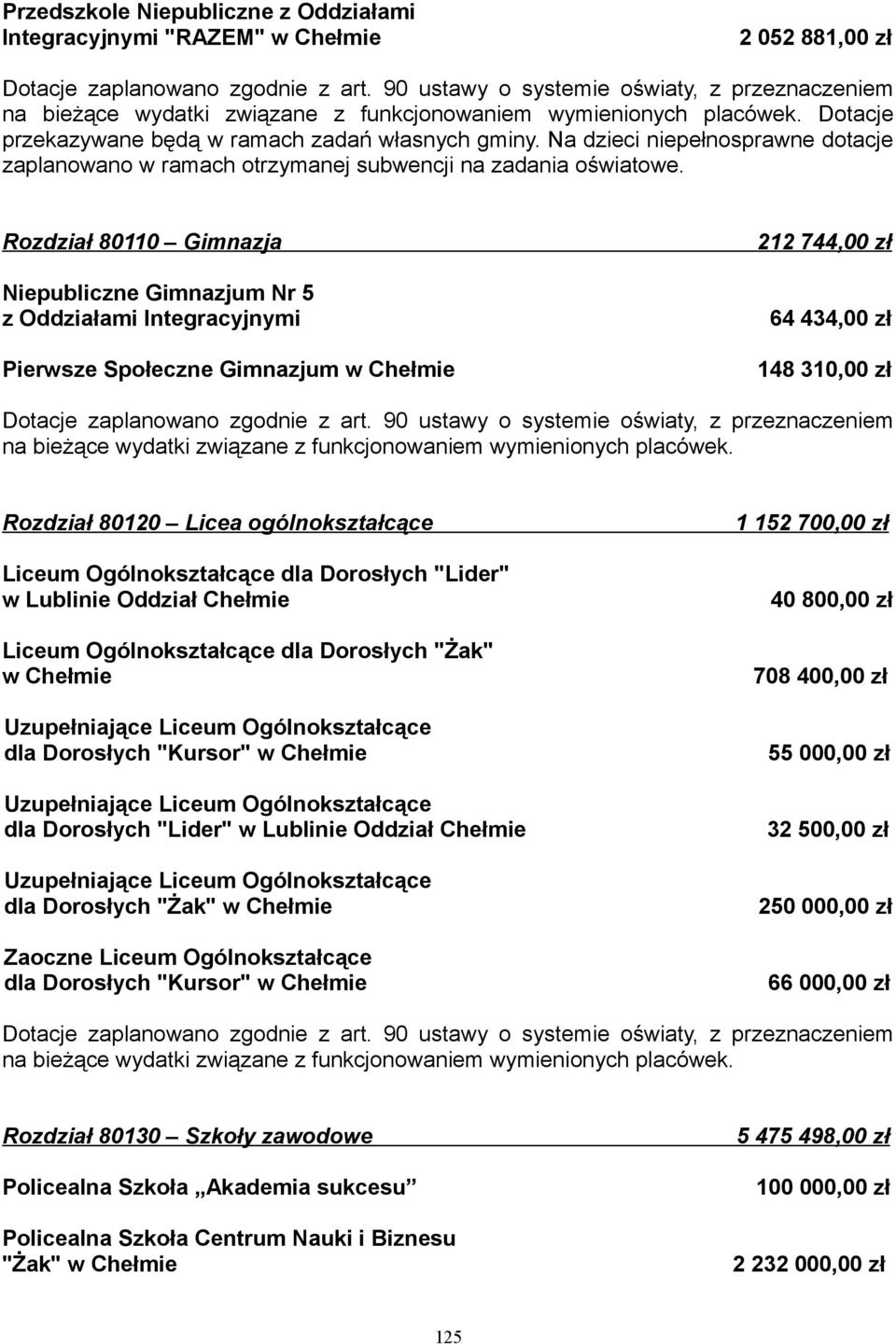 Przedszkole Niepubliczne z Oddziałami Integracyjnymi "RAZEM" w Chełmie 2 052 881,00 zł

Dotacje zaplanowano zgodnie z art. 90 ustawy o systemie oświaty, z przeznaczeniem na bieżące wydatki związane z funkcjonowaniem wymienionych placówek. Dotacje przekazywane będą w ramach zadań własnych gminy. Na dzieci niepełnosprawne dotacje zaplanowano w ramach otrzymanej subwencji na zadania oświatowe.

Rozdział 80110 – Gimnazja 212 744,00 zł

Niepubliczne Gimnazjum Nr 5 z Oddziałami Integracyjnymi 64 434,00 zł

Pierwsze Społeczne Gimnazjum w Chełmie 148 310,00 zł

Dotacje zaplanowano zgodnie z art. 90 ustawy o systemie oświaty, z przeznaczeniem na bieżące wydatki związane z funkcjonowaniem wymienionych placówek.

Rozdział 80120 – Licea ogólnokształcące 1 152 700,00 zł

Liceum Ogólnokształcące dla Dorosłych "Lider" w Lublinie Oddział Chełmie 40 800,00 zł

Liceum Ogólnokształcące dla Dorosłych "Żak" w Chełmie 708 400,00 zł

Uzupełniające Liceum Ogólnokształcące dla Dorosłych "Kursor" w Chełmie 55 000,00 zł

Uzupełniające Liceum Ogólnokształcące dla Dorosłych "Lider" w Lublinie Oddział Chełmie 32 500,00 zł

Uzupełniające Liceum Ogólnokształcące dla Dorosłych "Żak" w Chełmie 250 000,00 zł

Zaoczne Liceum Ogólnokształcące dla Dorosłych "Kursor" w Chełmie 66 000,00 zł

Dotacje zaplanowano zgodnie z art. 90 ustawy o systemie oświaty, z przeznaczeniem na bieżące wydatki związane z funkcjonowaniem wymienionych placówek.

Rozdział 80130 – Szkoły zawodowe 5 475 498,00 zł

Policealna Szkoła „Akademia sukcesu” 100 000,00 zł

Policealna Szkoła Centrum Nauki i Biznesu "Żak" w Chełmie 2 232 000,00 zł

125